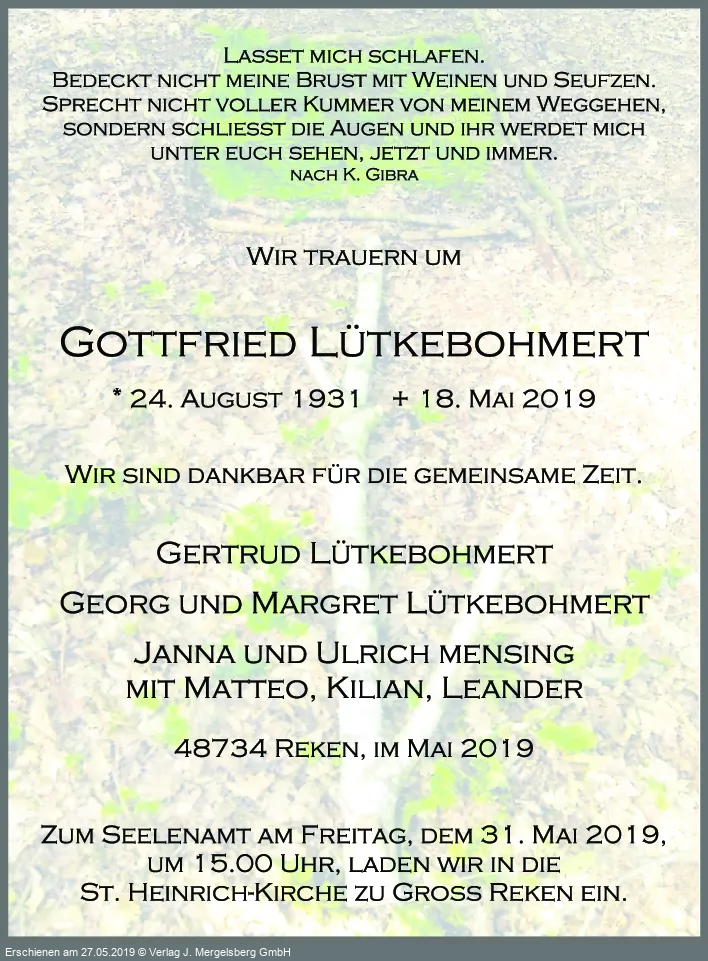 Lasset mich schlafen.
Bedeckt nicht meine Brust mit Weinen und Seufzen.
Sprecht nicht voller Kummer von meinem Weggehen,
sondern schliesst die Augen und ihr werdet mich
unter euch sehen, jetzt und immer.
nach K. Gibra

Wir trauern um

Gottfried Lütkebohmert

* 24. August 1931 + 18. Mai 2019

Wir sind dankbar für die gemeinsame Zeit.

Gertrud Lütkebohmert

Georg und Margret Lütkebohmert

Janna und Ulrich mensing
mit Matteo, Kilian, Leander

48734 Reken, im Mai 2019

Zum Seelenamt am Freitag, dem 31. Mai 2019,
um 15.00 Uhr, laden wir in die
St. Heinrich-Kirche zu Gross Reken ein.

Erschienen am 27.05.2019 © Verlag J. Mergelsberg GmbH